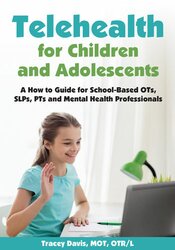 Telehealth
for Children and Adolescents

A How to Guide for School-Based OTs, SLPs, PTs and Mental Health Professionals

Tracey Davis, MOT, OTR/L